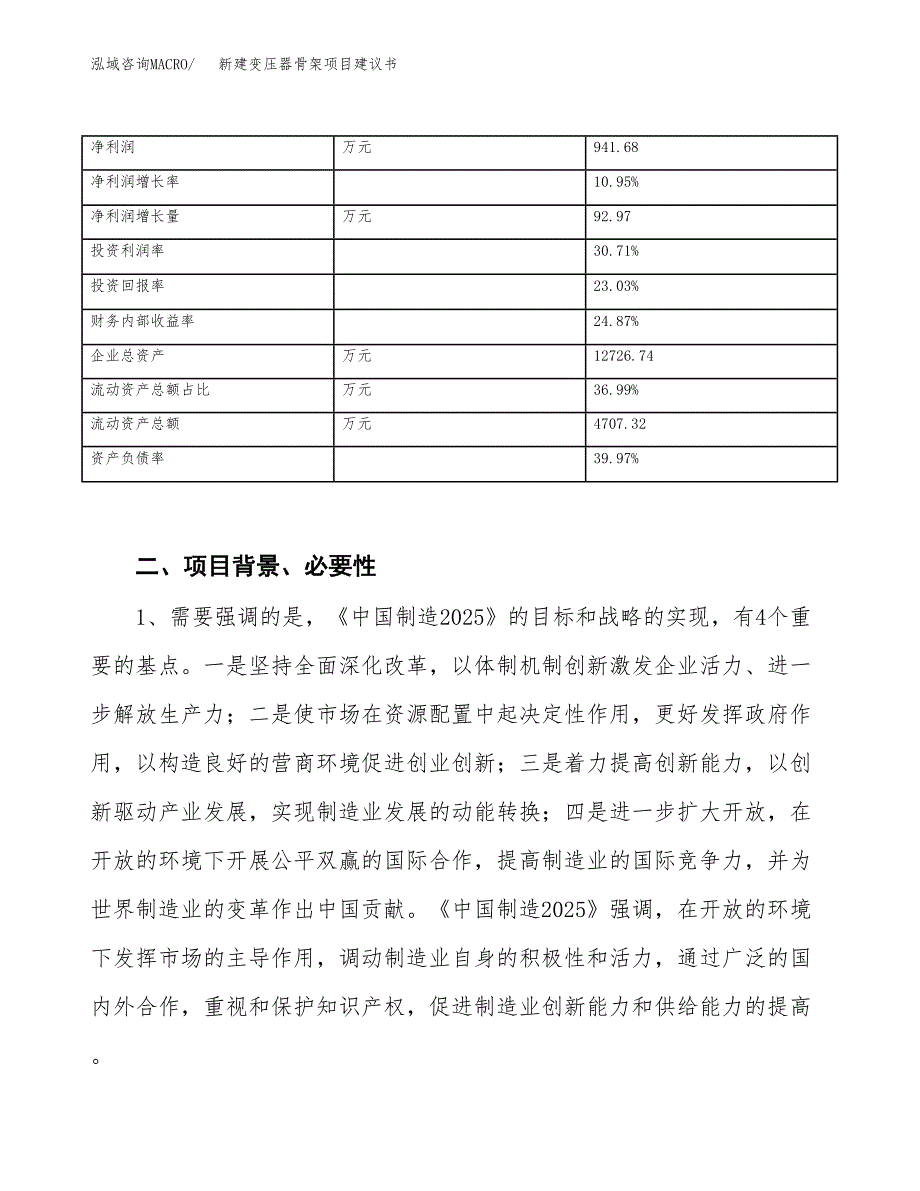 泓域咨询MACRO/　新建变压器骨架项目建议书

| 净利润 | 万元 | 941.68 |
|---|---|---|
| 净利润增长率 |  | 10.95% |
| 净利润增长量 | 万元 | 92.97 |
| 投资利润率 |  | 30.71% |
| 投资回报率 |  | 23.03% |
| 财务内部收益率 |  | 24.87% |
| 企业总资产 | 万元 | 12726.74 |
| 流动资产总额占比 | 万元 | 36.99% |
| 流动资产总额 | 万元 | 4707.32 |
| 资产负债率 |  | 39.97% |

二、项目背景、必要性

1、需要强调的是，《中国制造2025》的目标和战略的实现，有4个重要的基点。一是坚持全面深化改革，以体制机制创新激发企业活力、进一步解放生产力；二是使市场在资源配置中起决定性作用，更好发挥政府作用，以构造良好的营商环境促进创业创新；三是着力提高创新能力，以创新驱动产业发展，实现制造业发展的动能转换；四是进一步扩大开放，在开放的环境下开展公平双赢的国际合作，提高制造业的国际竞争力，并为世界制造业的变革作出中国贡献。《中国制造2025》强调，在开放的环境下发挥市场的主导作用，调动制造业自身的积极性和活力，通过广泛的国内外合作，重视和保护知识产权，促进制造业创新能力和供给能力的提高。